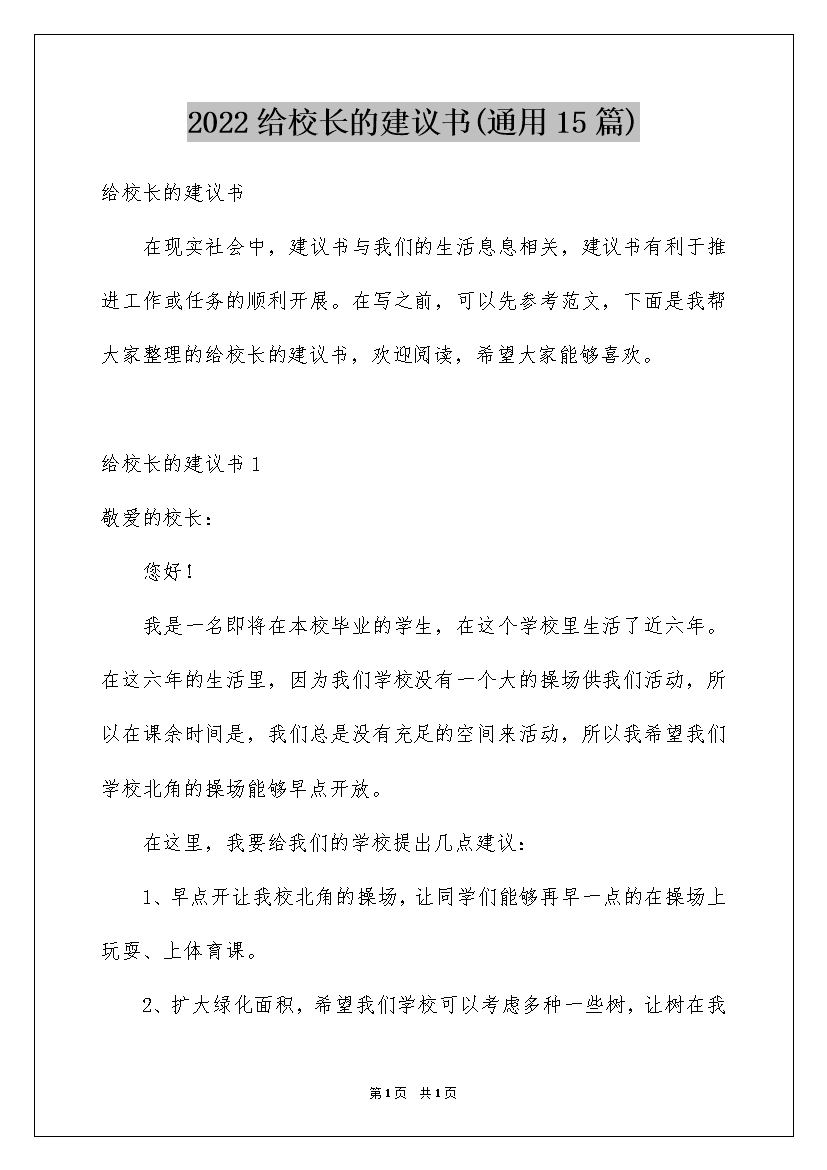 2022给校长的建议书(通用15篇)

给校长的建议书

在现实社会中，建议书与我们的生活息息相关，建议书有利于推进工作或任务的顺利开展。在写之前，可以先参考范文，下面是我帮大家整理的给校长的建议书，欢迎阅读，希望大家能够喜欢。

给校长的建议书1

敬爱的校长：

您好！

我是一名即将在本校毕业的学生，在这个学校里生活了近六年。在这六年的生活里，因为我们学校没有一个大的操场供我们活动，所以在课余时间是，我们总是没有充足的空间来活动，所以我希望我们学校北角的操场能够早点开放。

在这里，我要给我们的学校提出几点建议：

1、早点开让我校北角的操场，让同学们能够再早一点的在操场上玩耍、上体育课。

2、扩大绿化面积，希望我们学校可以考虑多种一些树，让树在我

第1页 共1页